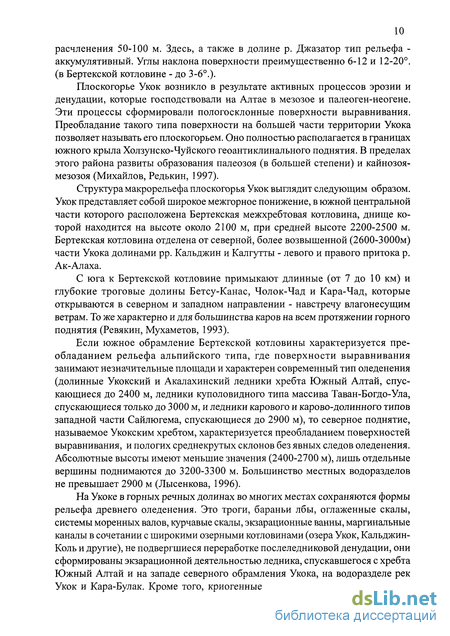 10

расчленения 50-100 м. Здесь, а также в долине р. Джазатор тип рельефа - аккумулятивный. Углы наклона поверхности преимущественно 6-12 и 12-20°. (в Бертекской котловине - до 3-6°.).

Плоскогорье Укок возникло в результате активных процессов эрозии и денудации, которые господствовали на Алтае в мезозое и палеоген-неогене. Эти процессы сформировали пологосклонные поверхности выравнивания. Преобладание такого типа поверхности на большей части территории Укока позволяет называть его плоскогорьем. Оно полностью располагается в границах южного крыла Холзунско-Чуйского геоантиклинального поднятия. В пределах этого района развиты образования палеозоя (в большей степени) и кайнозоя-мезозоя (Михайлов, Редькин, 1997).

Структура макрорельефа плоскогорья Укок выглядит следующим образом. Укок представляет собой широкое межгорное понижение, в южной центральной части которого расположена Бертекская межхребтовая котловина, днище которой находится на высоте около 2100 м, при средней высоте 2200-2500 м. Бертекская котловина отделена от северной, более возвышенной (2600-3000м) части Укока долинами рр. Кальджин и Калгутты - левого и правого притока р. Ак-Алаха.

С юга к Бертекской котловине примыкают длинные (от 7 до 10 км) и глубокие троговые долины Бетсу-Канас, Чолок-Чад и Кара-Чад, которые открываются в северном и западном направлении - навстречу влагонесущим ветрам. То же характерно и для большинства каров на всем протяжении горного поднятия (Ревякин, Мухаметов, 1993).

Если южное обрамление Бертекской котловины характеризуется преобладанием рельефа альпийского типа, где поверхности выравнивания занимают незначительные площади и характерен современный тип оледенения (долинные Укокский и Акалахинский ледники хребта Южный Алтай, спускающиеся до 2400 м, ледники куполовидного типа массива Таван-Богдо-Ула, спускающиеся только до 3000 м, и ледники карового и карово-долинного типов западной части Сайлюгема, спускающиеся до 2900 м), то северное поднятие, называемое Укокским хребтом, характеризуется преобладанием поверхностей выравнивания, и пологих среднекрутых склонов без явных следов оледенения. Абсолютные высоты имеют меньшие значения (2400-2700 м), лишь отдельные вершины поднимаются до 3200-3300 м. Большинство местных водоразделов не превышает 2900 м (Лысенкова, 1996).

На Укоке в горных речных долинах во многих местах сохраняются формы рельефа древнего оледенения. Это троги, бараньи лбы, оглаженные скалы, системы моренных валов, курчавые скалы, экзарационные ванны, маргинальные каналы в сочетании с широкими озерными котловинами (озера Укок, Кальджин-Коль и другие), не подвергшиеся переработке послеледниковой денудации, они сформированы экзарационной деятельностью ледника, спускавшегося с хребта Южный Алтай и на западе северного обрамления Укока, на водоразделе рек Укок и Кара-Булак. Кроме того, криогенные

dsLib.net
библиотека диссертаций